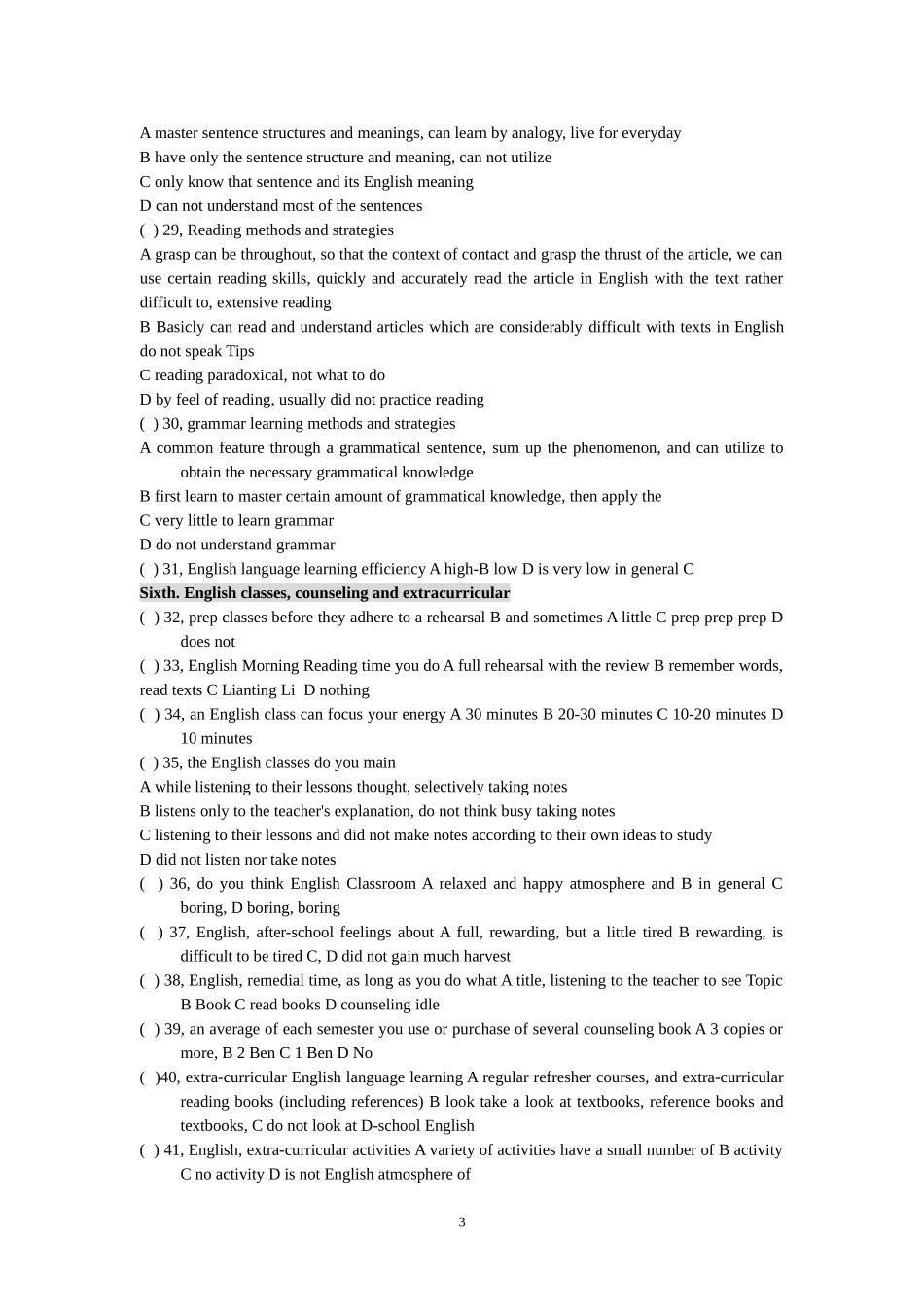 A master sentence structures and meanings, can learn by analogy, live for everyday
B have only the sentence structure and meaning, can not utilize
C only know that sentence and its English meaning
D can not understand most of the sentences
( ) 29, Reading methods and strategies
A grasp can be throughout, so that the context of contact and grasp the thrust of the article, we can use certain reading skills, quickly and accurately read the article in English with the text rather difficult to, extensive reading
B Basicly can read and understand articles which are considerably difficult with texts in English do not speak Tips
C reading paradoxical, not what to do
D by feel of reading, usually did not practice reading
( ) 30, grammar learning methods and strategies
A common feature through a grammatical sentence, sum up the phenomenon, and can utilize to obtain the necessary grammatical knowledge
B first learn to master certain amount of grammatical knowledge, then apply the
C very little to learn grammar
D do not understand grammar
( ) 31, English language learning efficiency A high-B low D is very low in general C
Sixth. English classes, counseling and extracurricular
( ) 32, prep classes before they adhere to a rehearsal B and sometimes A little C prep prep prep D does not
( ) 33, English Morning Reading time you do A full rehearsal with the review B remember words, read texts C Lianting Li D nothing
( ) 34, an English class can focus your energy A 30 minutes B 20-30 minutes C 10-20 minutes D 10 minutes
( ) 35, the English classes do you main
A while listening to their lessons thought, selectively taking notes
B listens only to the teacher's explanation, do not think busy taking notes
C listening to their lessons and did not make notes according to their own ideas to study
D did not listen nor take notes
( ) 36, do you think English Classroom A relaxed and happy atmosphere and B in general C boring, D boring, boring
( ) 37, English, after-school feelings about A full, rewarding, but a little tired B rewarding, is difficult to be tired C, D did not gain much harvest
( ) 38, English, remedial time, as long as you do what A title, listening to the teacher to see Topic B Book C read books D counseling idle
( ) 39, an average of each semester you use or purchase of several counseling book A 3 copies or more, B 2 Ben C 1 Ben D No
( )40, extra-curricular English language learning A regular refresher courses, and extra-curricular reading books (including references) B look take a look at textbooks, reference books and textbooks, C do not look at D-school English
( ) 41, English, extra-curricular activities A variety of activities have a small number of B activity C no activity D is not English atmosphere of

3